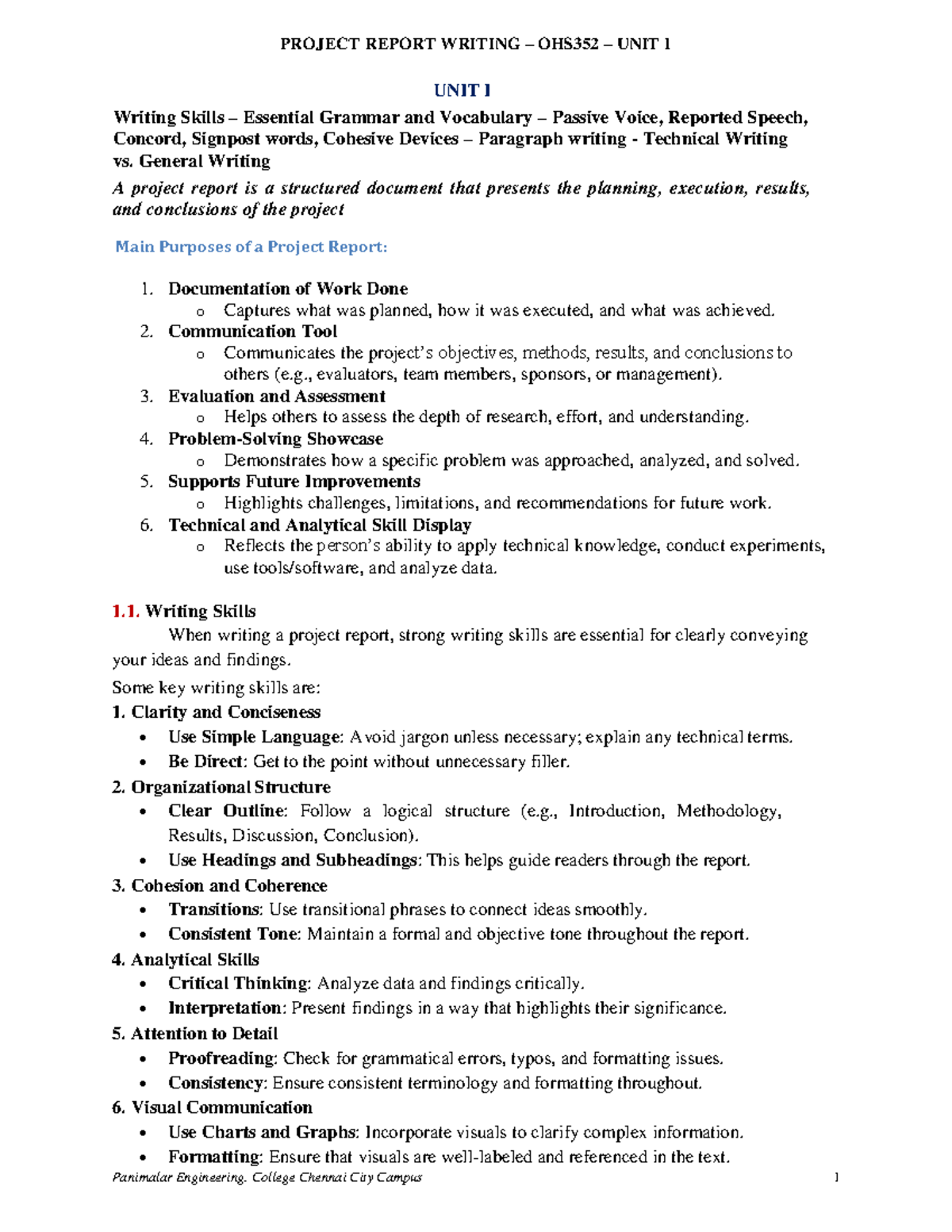 PROJECT REPORT WRITING – OHS352 – UNIT 1

UNIT I

Writing Skills – Essential Grammar and Vocabulary – Passive Voice, Reported Speech, Concord, Signpost words, Cohesive Devices – Paragraph writing - Technical Writing vs. General Writing

A project report is a structured document that presents the planning, execution, results, and conclusions of the project

Main Purposes of a Project Report:

1. Documentation of Work Done
o Captures what was planned, how it was executed, and what was achieved.
2. Communication Tool
o Communicates the project's objectives, methods, results, and conclusions to others (e.g., evaluators, team members, sponsors, or management).
3. Evaluation and Assessment
o Helps others to assess the depth of research, effort, and understanding.
4. Problem-Solving Showcase
o Demonstrates how a specific problem was approached, analyzed, and solved.
5. Supports Future Improvements
o Highlights challenges, limitations, and recommendations for future work.
6. Technical and Analytical Skill Display
o Reflects the person's ability to apply technical knowledge, conduct experiments, use tools/software, and analyze data.

1.1. Writing Skills

When writing a project report, strong writing skills are essential for clearly conveying your ideas and findings.

Some key writing skills are:

1. Clarity and Conciseness
• Use Simple Language: Avoid jargon unless necessary; explain any technical terms.
• Be Direct: Get to the point without unnecessary filler.

2. Organizational Structure
• Clear Outline: Follow a logical structure (e.g., Introduction, Methodology, Results, Discussion, Conclusion).
• Use Headings and Subheadings: This helps guide readers through the report.

3. Cohesion and Coherence
• Transitions: Use transitional phrases to connect ideas smoothly.
• Consistent Tone: Maintain a formal and objective tone throughout the report.

4. Analytical Skills
• Critical Thinking: Analyze data and findings critically.
• Interpretation: Present findings in a way that highlights their significance.

5. Attention to Detail
• Proofreading: Check for grammatical errors, typos, and formatting issues.
• Consistency: Ensure consistent terminology and formatting throughout.

6. Visual Communication
• Use Charts and Graphs: Incorporate visuals to clarify complex information.
• Formatting: Ensure that visuals are well-labeled and referenced in the text.

Panimalar Engineering. College Chennai City Campus 1